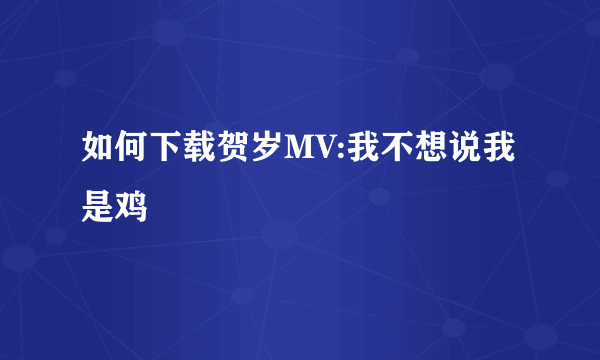 如何下载贺岁MV:我不想说我是鸡